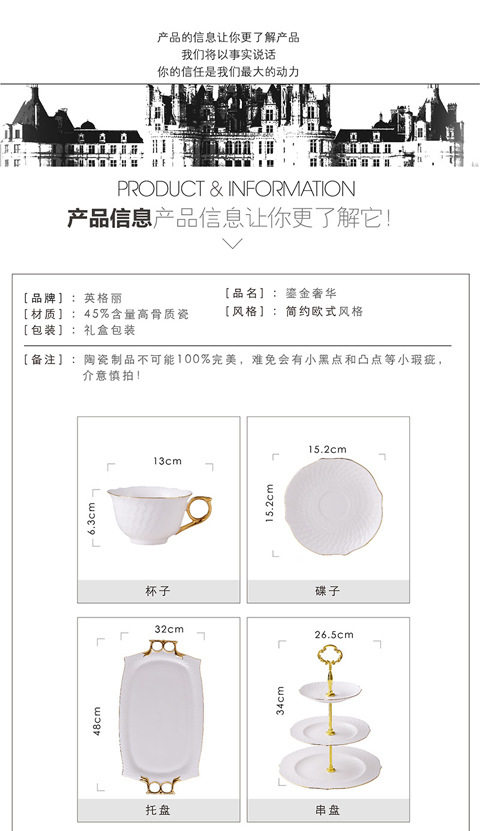 产品的信息让你更了解产品
我们将以事实说话
你的信任是我们最大的动力

PRODUCT & INFORMATION
产品信息产品信息让你更了解它!

[品牌]: 英格丽
[材质]: 45%含量高骨质瓷
[包装]: 礼盒包装

[品名]: 鎏金奢华
[风格]: 简约欧式风格

[备注]: 陶瓷制品不可能100%完美，难免会有小黑点和凸点等小瑕疵，介意慎拍!

13cm
6.3cm
杯子

15.2cm
15.2cm
碟子

32cm
48cm
托盘

26.5cm
34cm
串盘